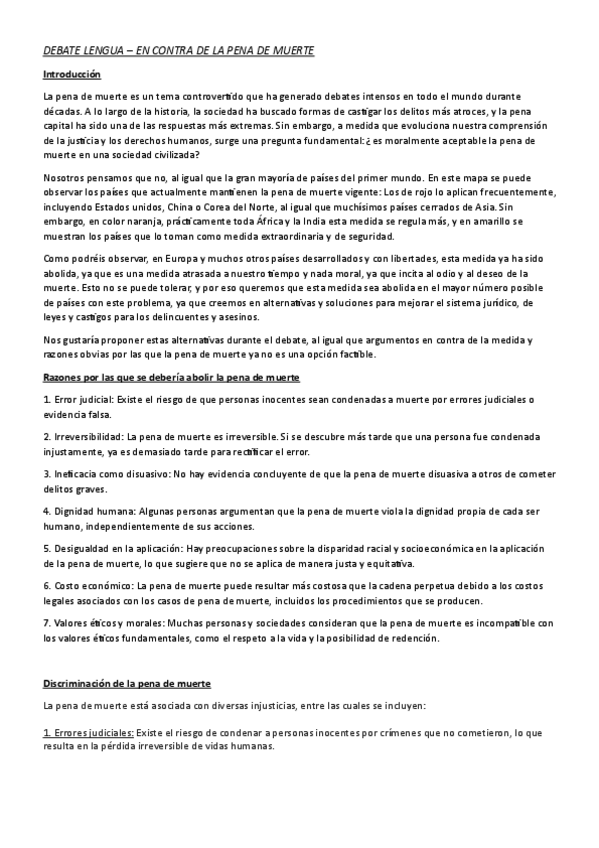 DEBATE LENGUA – EN CONTRA DE LA PENA DE MUERTE

Introducción

La pena de muerte es un tema controvertido que ha generado debates intensos en todo el mundo durante décadas. A lo largo de la historia, la sociedad ha buscado formas de castigar los delitos más atroces, y la pena capital ha sido una de las respuestas más extremas. Sin embargo, a medida que evoluciona nuestra comprensión de la justicia y los derechos humanos, surge una pregunta fundamental: ¿es moralmente aceptable la pena de muerte en una sociedad civilizada?

Nosotros pensamos que no, al igual que la gran mayoría de países del primer mundo. En este mapa se puede observar los países que actualmente mantienen la pena de muerte vigente: Los de rojo lo aplican frecuentemente, incluyendo Estados unidos, China o Corea del Norte, al igual que muchísimos países cerrados de Asia. Sin embargo, en color naranja, prácticamente toda África y la India esta medida se regula más, y en amarillo se muestran los países que lo toman como medida extraordinaria y de seguridad.

Como podréis observar, en Europa y muchos otros países desarrollados y con libertades, esta medida ya ha sido abolida, ya que es una medida atrasada a nuestro tiempo y nada moral, ya que incita al odio y al deseo de la muerte. Esto no se puede tolerar, y por eso queremos que esta medida sea abolida en el mayor número posible de países con este problema, ya que creemos en alternativas y soluciones para mejorar el sistema jurídico, de leyes y castigos para los delincuentes y asesinos.

Nos gustaría proponer estas alternativas durante el debate, al igual que argumentos en contra de la medida y razones obvias por las que la pena de muerte ya no es una opción factible.

Razones por las que se debería abolir la pena de muerte

1. Error judicial: Existe el riesgo de que personas inocentes sean condenadas a muerte por errores judiciales o evidencia falsa.

2. Irreversibilidad: La pena de muerte es irreversible. Si se descubre más tarde que una persona fue condenada injustamente, ya es demasiado tarde para rectificar el error.

3. Ineficacia como disuasivo: No hay evidencia concluyente de que la pena de muerte disuasiva a otros de cometer delitos graves.

4. Dignidad humana: Algunas personas argumentan que la pena de muerte viola la dignidad propia de cada ser humano, independientemente de sus acciones.

5. Desigualdad en la aplicación: Hay preocupaciones sobre la disparidad racial y socioeconómica en la aplicación de la pena de muerte, lo que sugiere que no se aplica de manera justa y equitativa.

6. Costo económico: La pena de muerte puede resultar más costosa que la cadena perpetua debido a los costos legales asociados con los casos de pena de muerte, incluidos los procedimientos que se producen.

7. Valores éticos y morales: Muchas personas y sociedades consideran que la pena de muerte es incompatible con los valores éticos fundamentales, como el respeto a la vida y la posibilidad de redención.

Discriminación de la pena de muerte

La pena de muerte está asociada con diversas injusticias, entre las cuales se incluyen:

1. Errores judiciales: Existe el riesgo de condenar a personas inocentes por crímenes que no cometieron, lo que resulta en la pérdida irreversible de vidas humanas.